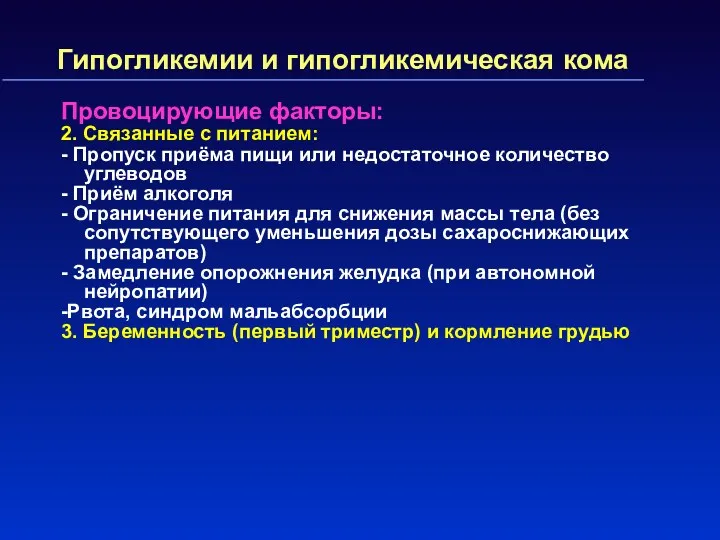 Гипогликемии и гипогликемическая кома

Провоцирующие факторы:
2. Связанные с питанием:
- Пропуск приёма пищи или недостаточное количество углеводов
- Приём алкоголя
- Ограничение питания для снижения массы тела (без сопутствующего уменьшения дозы сахароснижающих препаратов)
- Замедление опорожнения желудка (при автономной нейропатии)
-Рвота, синдром мальабсорбции
3. Беременность (первый триместр) и кормление грудью